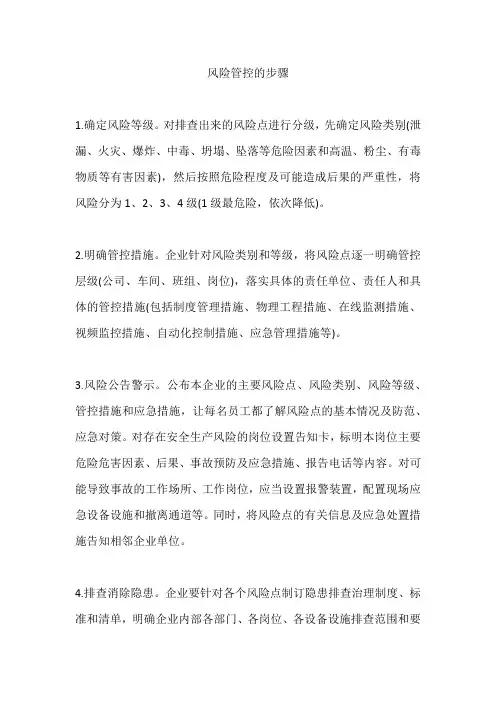 风险管控的步骤

1.确定风险等级。对排查出来的风险点进行分级，先确定风险类别(泄漏、火灾、爆炸、中毒、坍塌、坠落等危险因素和高温、粉尘、有毒物质等有害因素)，然后按照危险程度及可能造成后果的严重性，将风险分为 1、2、3、4 级(1 级最危险，依次降低)。

2.明确管控措施。企业针对风险类别和等级，将风险点逐一明确管控层级(公司、车间、班组、岗位)，落实具体的责任单位、责任人和具体的管控措施(包括制度管理措施、物理工程措施、在线监测措施、视频监控措施、自动化控制措施、应急管理措施等)。

3.风险公告警示。公布本企业的主要风险点、风险类别、风险等级、管控措施和应急措施，让每名员工都了解风险点的基本情况及防范、应急对策。对存在安全生产风险的岗位设置告知卡，标明本岗位主要危险危害因素、后果、事故预防及应急措施、报告电话等内容。对可能导致事故的工作场所、工作岗位，应当设置报警装置，配置现场应急设备设施和撤离通道等。同时，将风险点的有关信息及应急处置措施告知相邻企业单位。

4.排查消除隐患。企业要针对各个风险点制订隐患排查治理制度、标准和清单，明确企业内部各部门、各岗位、各设备设施排查范围和要